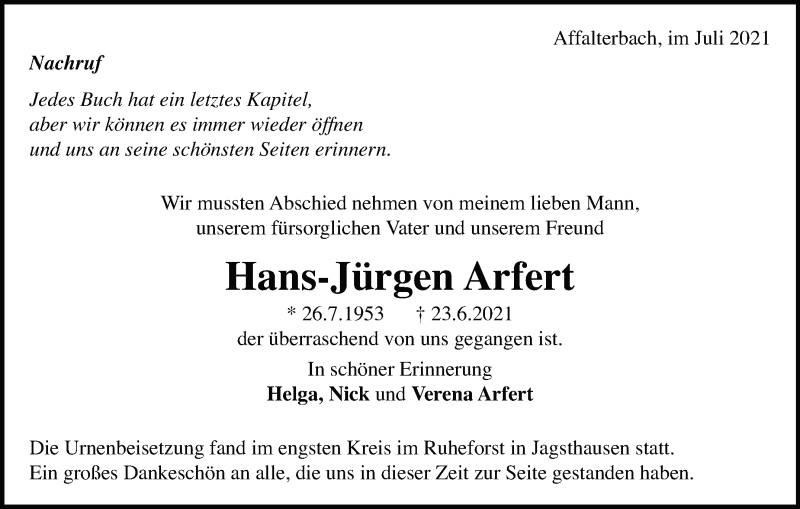 Affalterbach, im Juli 2021

Nachruf

Jedes Buch hat ein letztes Kapitel,
aber wir können es immer wieder öffnen
und uns an seine schönsten Seiten erinnern.

Wir mussten Abschied nehmen von meinem lieben Mann,
unserem fürsorglichen Vater und unserem Freund

Hans-Jürgen Arfert

* 26.7.1953 † 23.6.2021

der überraschend von uns gegangen ist.

In schöner Erinnerung
Helga, Nick und Verena Arfert

Die Urnenbeisetzung fand im engsten Kreis im Ruheforst in Jagsthausen statt.
Ein großes Dankeschön an alle, die uns in dieser Zeit zur Seite gestanden haben.